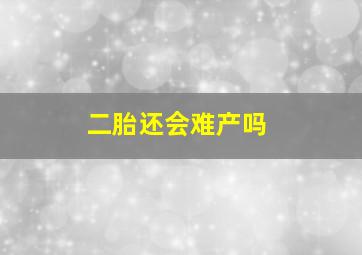 二胎还会难产吗